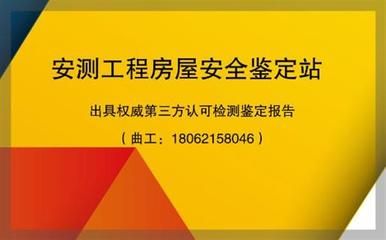 安测工程房屋安全鉴定站

出具权威第三方认可检测鉴定报告

（曲工：18062158046）